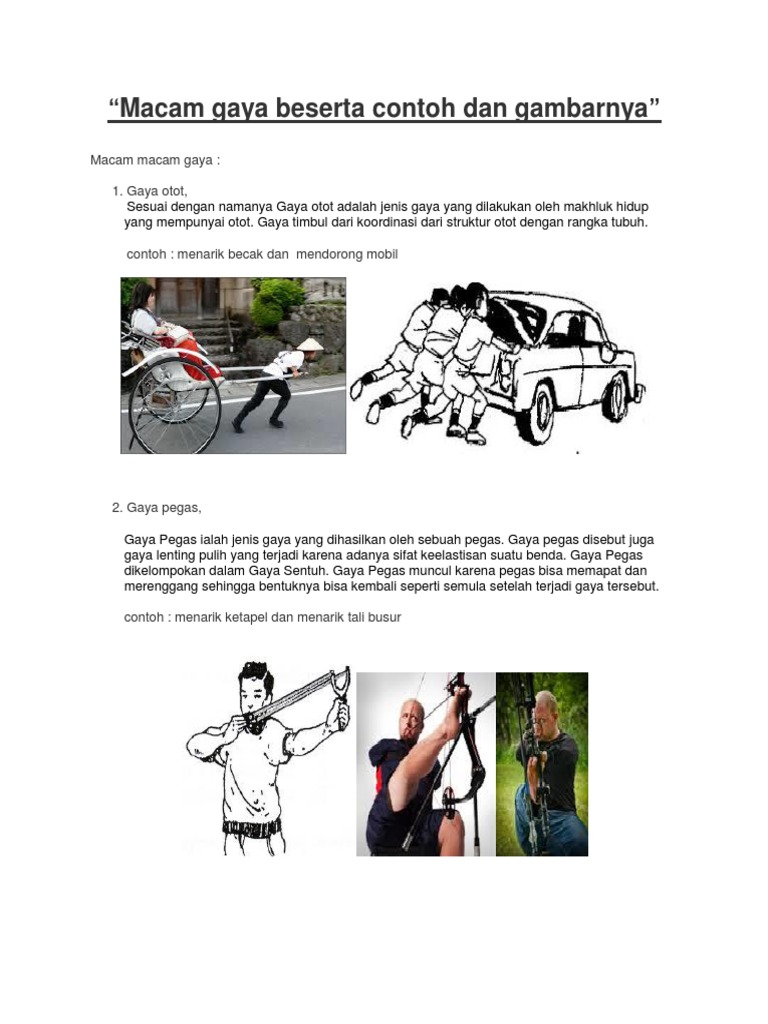 “Macam gaya beserta contoh dan gambarnya”

Macam macam gaya :

1. Gaya otot,
Sesuai dengan namanya Gaya otot adalah jenis gaya yang dilakukan oleh makhluk hidup yang mempunyai otot. Gaya timbul dari koordinasi dari struktur otot dengan rangka tubuh.

contoh : menarik becak dan mendorong mobil

2. Gaya pegas,

Gaya Pegas ialah jenis gaya yang dihasilkan oleh sebuah pegas. Gaya pegas disebut juga gaya lenting pulih yang terjadi karena adanya sifat keelastisan suatu benda. Gaya Pegas dikelompokan dalam Gaya Sentuh. Gaya Pegas muncul karena pegas bisa memapat dan merenggang sehingga bentuknya bisa kembali seperti semula setelah terjadi gaya tersebut.

contoh : menarik ketapel dan menarik tali busur